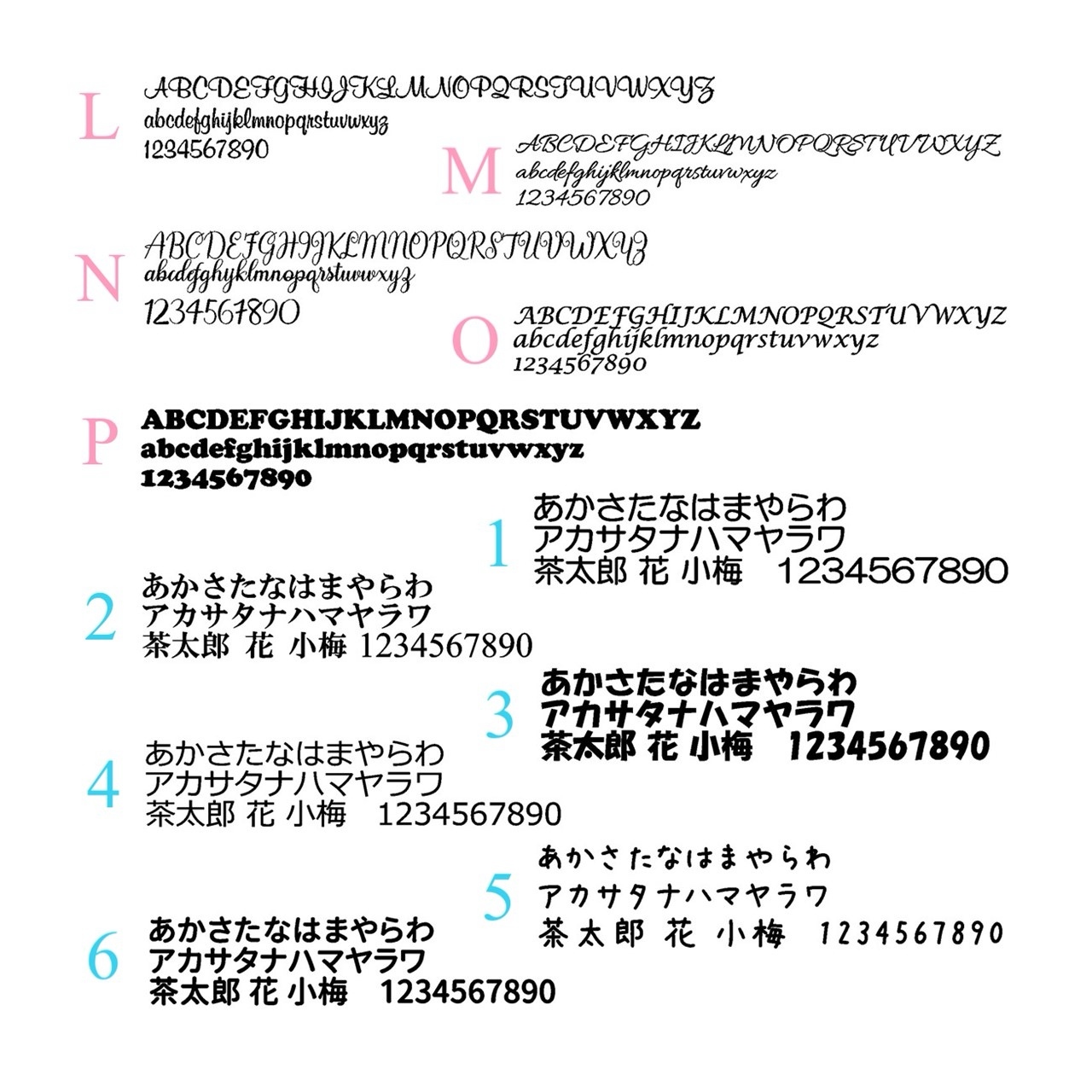 L
ABCDEFGHIJKLMNOPQRSTUVWXYZ
abcdefghijklmnopqrstuvwxyz
1234567890

M
ABCDEFGHIJKLMNOPQRSTUVWXYZ
abcdefghijklmnopqrstuvwxyz
1234567890

N
ABCDEFGHIJKLMNOPQRSTUVWXYZ
abcdefghijklmnopqrstuvwxyz
1234567890

O
ABCDEFGHIJKLMNOPQRSTUVWXYZ
abcdefghijklmnopqrstuvwxyz
1234567890

P
ABCDEFGHIJKLMNOPQRSTUVWXYZ
abcdefghijklmnopqrstuvwxyz
1234567890

1
あかさたなはまやらわ
アカサタナハマヤラワ
茶太郎 花 小梅 1234567890

2
あかさたなはまやらわ
アカサタナハマヤラワ
茶太郎 花 小梅 1234567890

3
あかさたなはまやらわ
アカサタナハマヤラワ
茶太郎 花 小梅 1234567890

4
あかさたなはまやらわ
アカサタナハマヤラワ
茶太郎 花 小梅 1234567890

5
あかさたなはまやらわ
アカサタナハマヤラワ
茶太郎 花 小梅 1234567890

6
あかさたなはまやらわ
アカサタナハマヤラワ
茶太郎 花 小梅 1234567890